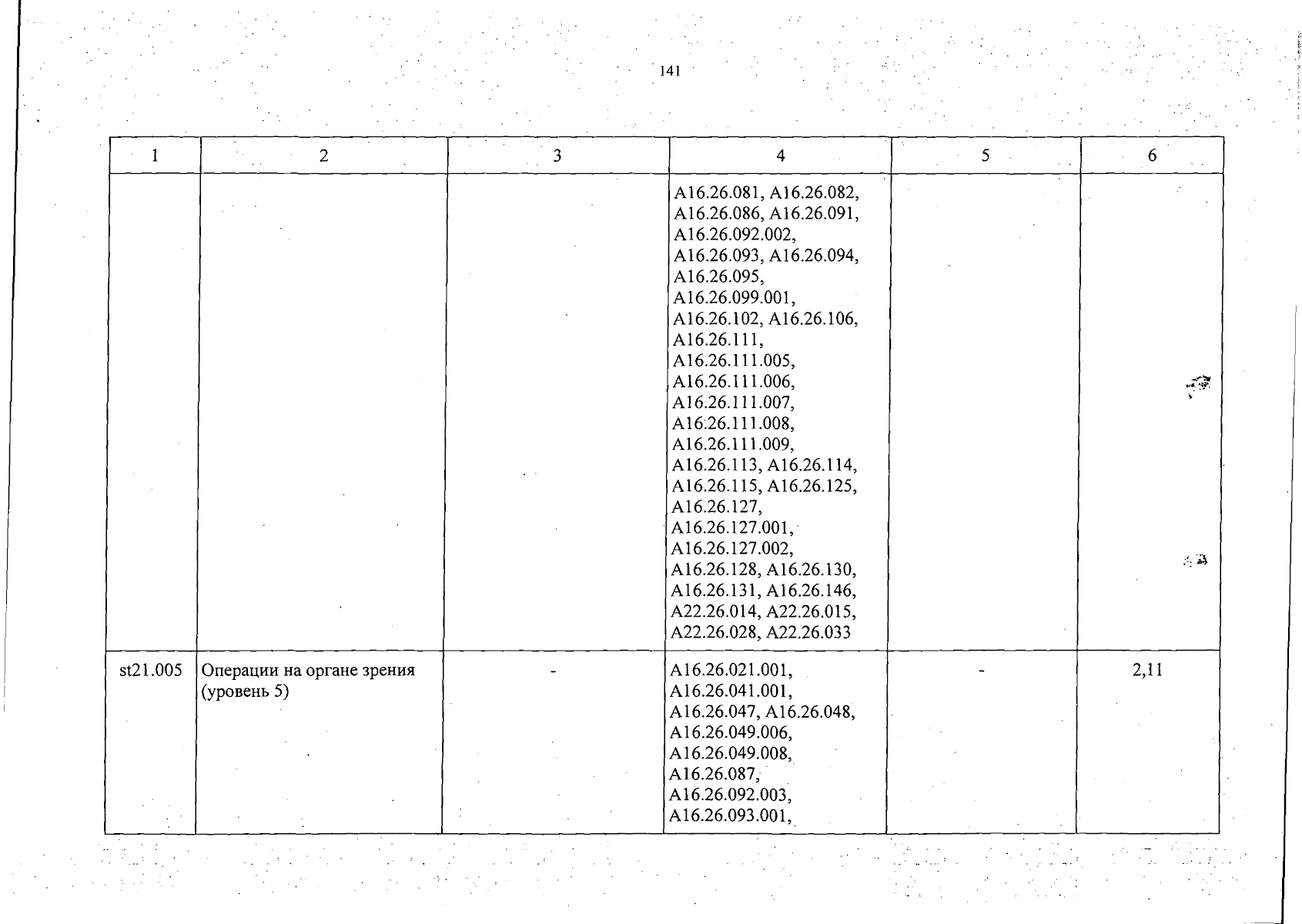 141

| 1 | 2 | 3 | 4 | 5 | 6 |
|---|---|---|---|---|---|
| | | | A16.26.081, A16.26.082, A16.26.086, A16.26.091, A16.26.092.002, A16.26.093, A16.26.094, A16.26.095, A16.26.099.001, A16.26.102, A16.26.106, A16.26.111, A16.26.111.005, A16.26.111.006, A16.26.111.007, A16.26.111.008, A16.26.111.009, A16.26.113, A16.26.114, A16.26.115, A16.26.125, A16.26.127, A16.26.127.001, A16.26.127.002, A16.26.128, A16.26.130, A16.26.131, A16.26.146, A22.26.014, A22.26.015, A22.26.028, A22.26.033 | | |
| st21.005 | Операции на органе зрения (уровень 5) | - | A16.26.021.001, A16.26.041.001, A16.26.047, A16.26.048, A16.26.049.006, A16.26.049.008, A16.26.087, A16.26.092.003, A16.26.093.001, | - | 2,11 |